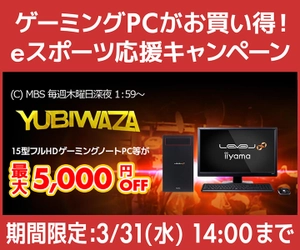 ゲーミングPCがお買い得!
eスポーツ応援キャンペーン

(C) MBS 毎週木曜日深夜 1:59～

YUBIWAZA

15型フルHDゲーミングノートPC等が

最大 5,000 円 OFF

LEVEL∞
iiyama

期間限定:3/31(水) 14:00まで